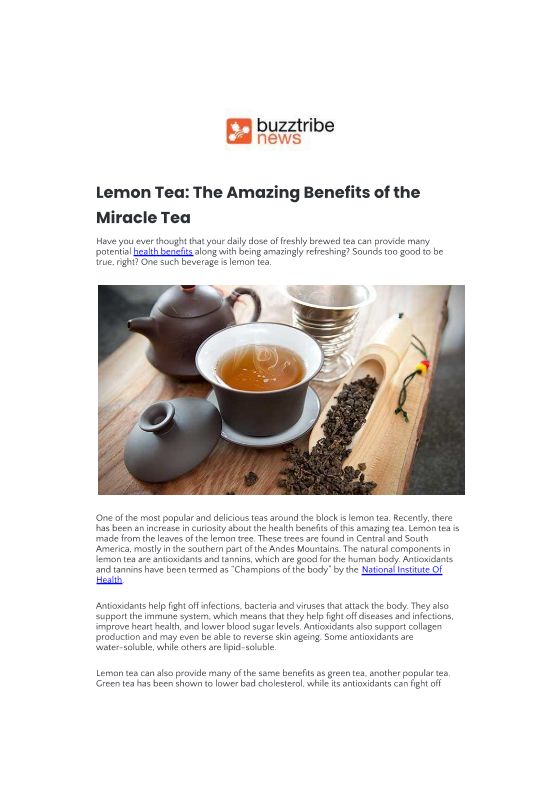 buzztribe
news

Lemon Tea: The Amazing Benefits of the Miracle Tea

Have you ever thought that your daily dose of freshly brewed tea can provide many potential health benefits along with being amazingly refreshing? Sounds too good to be true, right? One such beverage is lemon tea.

One of the most popular and delicious teas around the block is lemon tea. Recently, there has been an increase in curiosity about the health benefits of this amazing tea. Lemon tea is made from the leaves of the lemon tree. These trees are found in Central and South America, mostly in the southern part of the Andes Mountains. The natural components in lemon tea are antioxidants and tannins, which are good for the human body. Antioxidants and tannins have been termed as "Champions of the body" by the National Institute Of Health.

Antioxidants help fight off infections, bacteria and viruses that attack the body. They also support the immune system, which means that they help fight off diseases and infections, improve heart health, and lower blood sugar levels. Antioxidants also support collagen production and may even be able to reverse skin ageing. Some antioxidants are water-soluble, while others are lipid-soluble.

Lemon tea can also provide many of the same benefits as green tea, another popular tea. Green tea has been shown to lower bad cholesterol, while its antioxidants can fight off